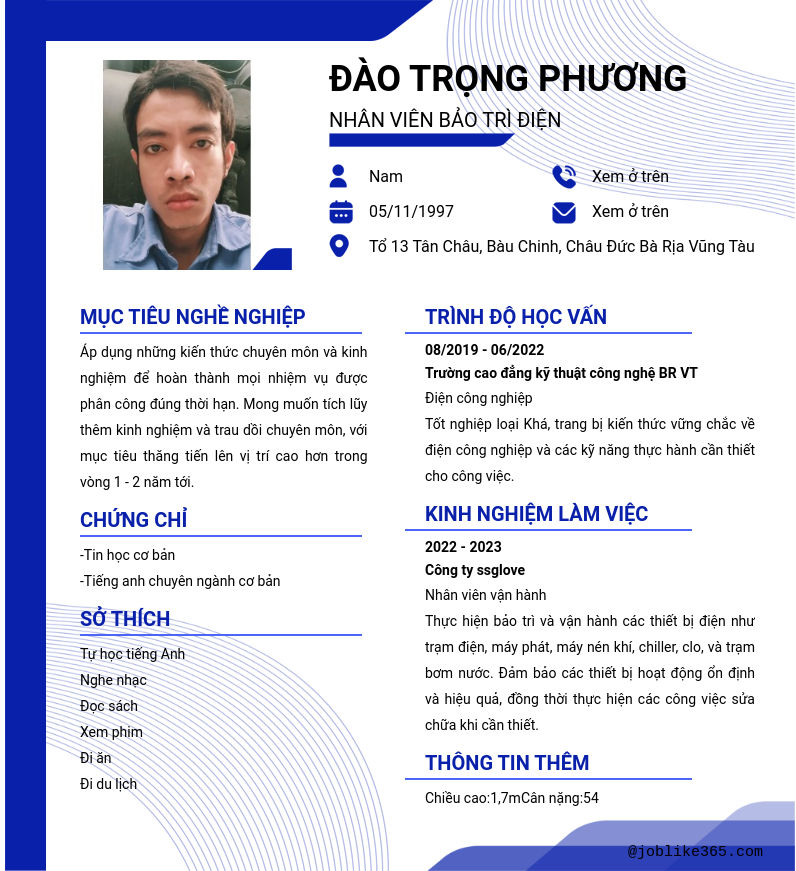 ĐÀO TRỌNG PHƯƠNG

NHÂN VIÊN BẢO TRÌ ĐIỆN

Nam

Xem ở trên

05/11/1997

Xem ở trên

Tổ 13 Tân Châu, Bàu Chinh, Châu Đức Bà Rịa Vũng Tàu

MỤC TIÊU NGHỀ NGHIỆP

Áp dụng những kiến thức chuyên môn và kinh nghiệm để hoàn thành mọi nhiệm vụ được phân công đúng thời hạn. Mong muốn tích lũy thêm kinh nghiệm và trau dồi chuyên môn, với mục tiêu thăng tiến lên vị trí cao hơn trong vòng 1 - 2 năm tới.

CHỨNG CHỈ

-Tin học cơ bản
-Tiếng anh chuyên ngành cơ bản

SỞ THÍCH

Tự học tiếng Anh
Nghe nhạc
Đọc sách
Xem phim
Đi ăn
Đi du lịch

TRÌNH ĐỘ HỌC VẤN

08/2019 - 06/2022
Trường cao đẳng kỹ thuật công nghệ BR VT
Điện công nghiệp
Tốt nghiệp loại Khá, trang bị kiến thức vững chắc về điện công nghiệp và các kỹ năng thực hành cần thiết cho công việc.

KINH NGHIỆM LÀM VIỆC

2022 - 2023
Công ty ssglove
Nhân viên vận hành
Thực hiện bảo trì và vận hành các thiết bị điện như trạm điện, máy phát, máy nén khí, chiller, clo, và trạm bơm nước. Đảm bảo các thiết bị hoạt động ổn định và hiệu quả, đồng thời thực hiện các công việc sửa chữa khi cần thiết.

THÔNG TIN THÊM

Chiều cao:1,7mCân nặng:54

@joblike365.com